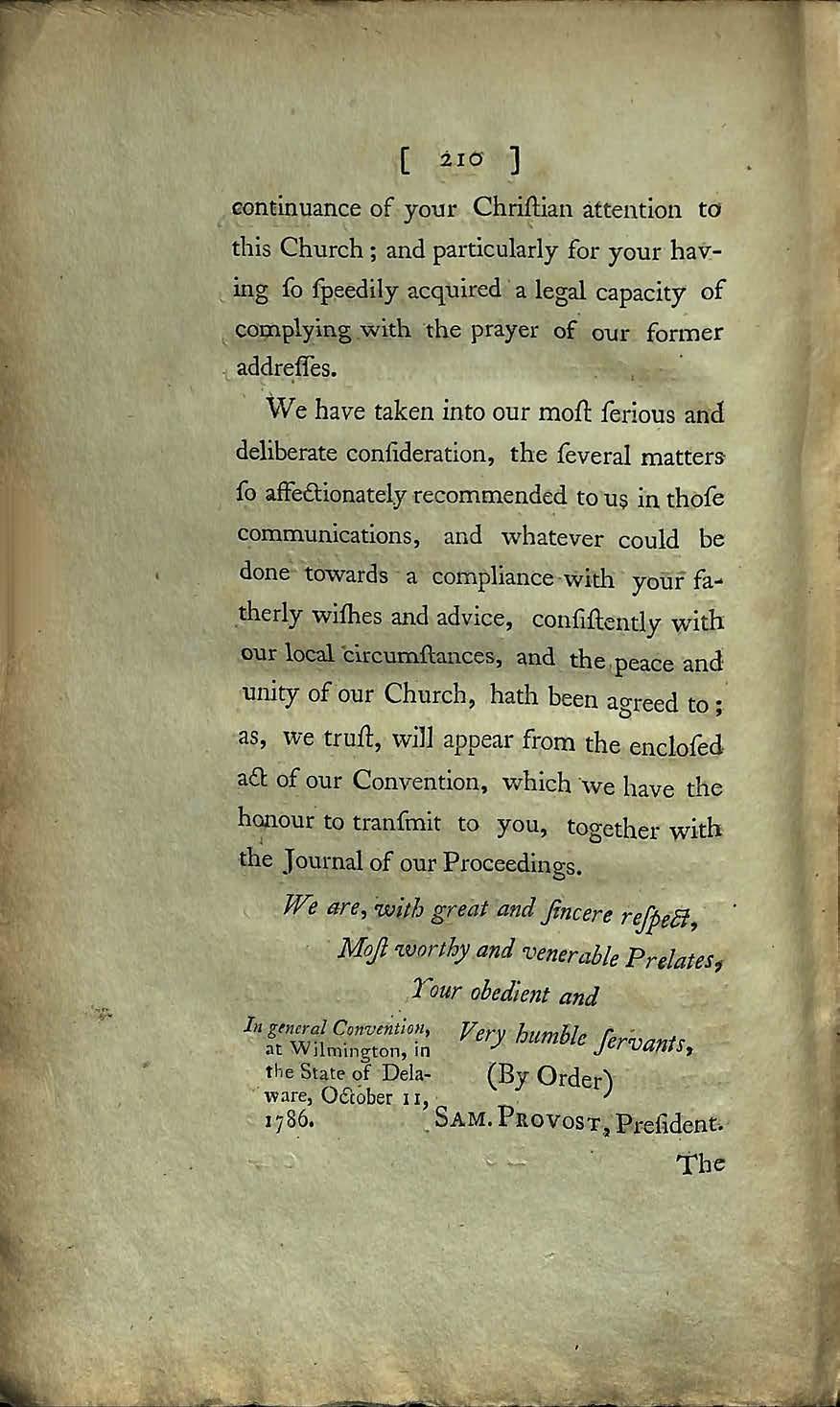 [ 210 ]

continuance of your Chriſtian attention to this Church; and particularly for your having ſo ſpeedily acquired a legal capacity of complying with the prayer of our former addreſſes.

We have taken into our moſt ſerious and deliberate conſideration, the ſeveral matters ſo affectionately recommended to us in thoſe communications, and whatever could be done towards a compliance with your fatherly wiſhes and advice, conſiſtently with our local circumſtances, and the peace and unity of our Church, hath been agreed to; as, we truſt, will appear from the encloſed act of our Convention, which we have the honour to tranſmit to you, together with the Journal of our Proceedings.

We are, with great and ſincere reſpect,
Moſt worthy and venerable Prelates,
Your obedient and
Very humble ſervants,
(By Order)
SAM. PROVOST, Preſident.

In general Convention, at Wilmington, in the State of Delaware, October 11, 1786.

The